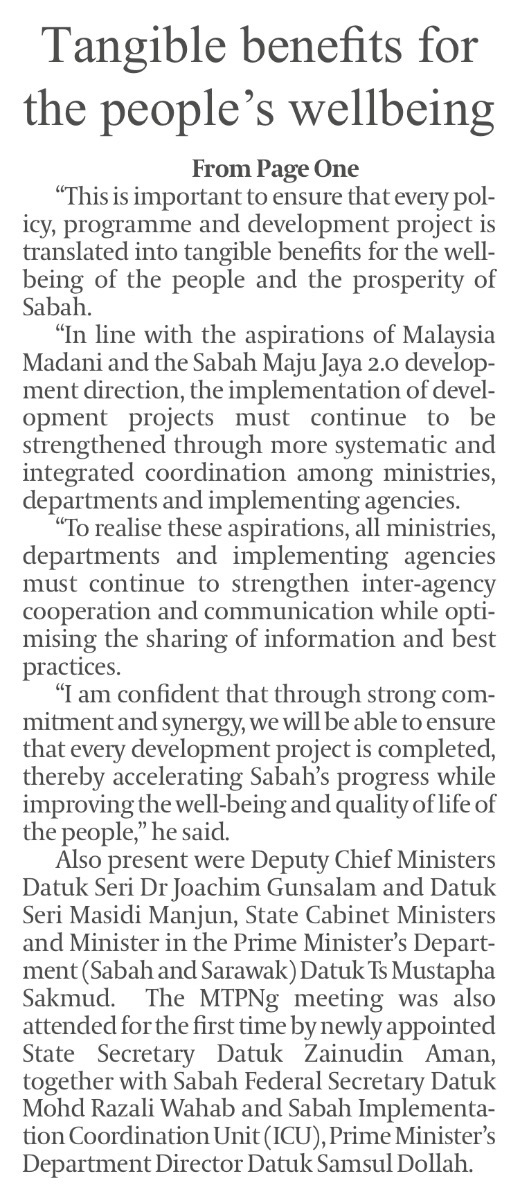 Tangible benefits for the people's wellbeing

From Page One

"This is important to ensure that every policy, programme and development project is translated into tangible benefits for the wellbeing of the people and the prosperity of Sabah.

"In line with the aspirations of Malaysia Madani and the Sabah Maju Jaya 2.0 development direction, the implementation of development projects must continue to be strengthened through more systematic and integrated coordination among ministries, departments and implementing agencies.

"To realise these aspirations, all ministries, departments and implementing agencies must continue to strengthen inter-agency cooperation and communication while optimising the sharing of information and best practices.

"I am confident that through strong commitment and synergy, we will be able to ensure that every development project is completed, thereby accelerating Sabah's progress while improving the well-being and quality of life of the people," he said.

Also present were Deputy Chief Ministers Datuk Seri Dr Joachim Gunsalam and Datuk Seri Masidi Manjun, State Cabinet Ministers and Minister in the Prime Minister's Department (Sabah and Sarawak) Datuk Ts Mustapha Sakmud. The MTPNg meeting was also attended for the first time by newly appointed State Secretary Datuk Zainudin Aman, together with Sabah Federal Secretary Datuk Mohd Razali Wahab and Sabah Implementation Coordination Unit (ICU), Prime Minister's Department Director Datuk Samsul Dollah.